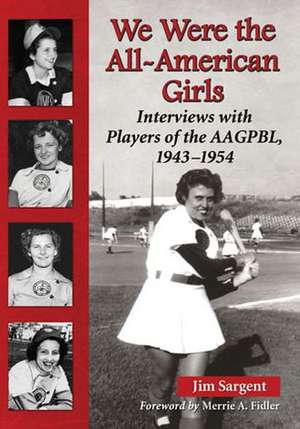 We Were the All-American Girls

Interviews with Players of the AAGPBL, 1943–1954

Jim Sargent

Foreword by Merrie A. Fidler